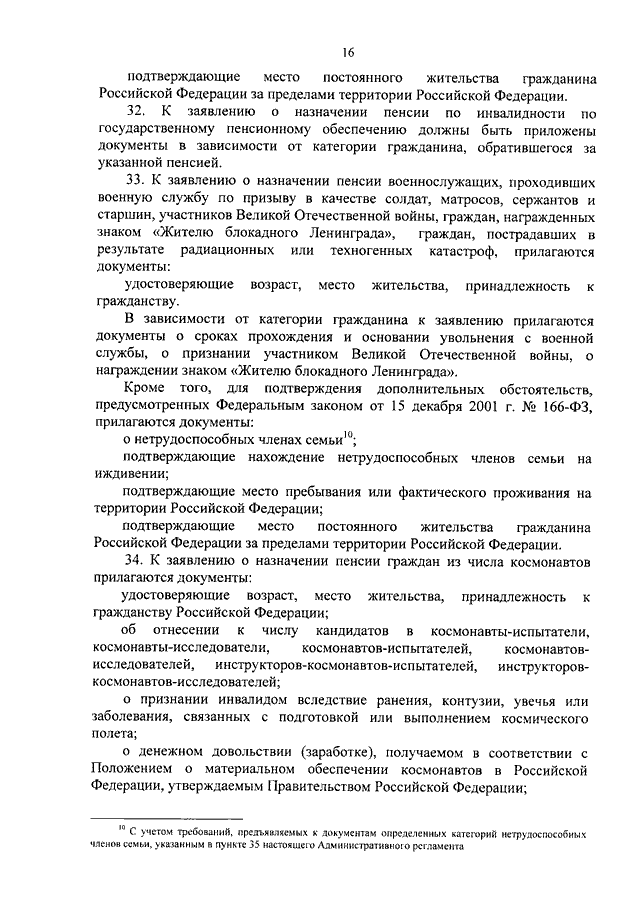 16

подтверждающие место постоянного жительства гражданина Российской Федерации за пределами территории Российской Федерации.

32. К заявлению о назначении пенсии по инвалидности по государственному пенсионному обеспечению должны быть приложены документы в зависимости от категории гражданина, обратившегося за указанной пенсией.

33. К заявлению о назначении пенсии военнослужащих, проходивших военную службу по призыву в качестве солдат, матросов, сержантов и старшин, участников Великой Отечественной войны, граждан, награжденных знаком «Жителю блокадного Ленинграда», граждан, пострадавших в результате радиационных или техногенных катастроф, прилагаются документы:

удостоверяющие возраст, место жительства, принадлежность к гражданству.

В зависимости от категории гражданина к заявлению прилагаются документы о сроках прохождения и основании увольнения с военной службы, о признании участником Великой Отечественной войны, о награждении знаком «Жителю блокадного Ленинграда».

Кроме того, для подтверждения дополнительных обстоятельств, предусмотренных Федеральным законом от 15 декабря 2001 г. № 166-ФЗ, прилагаются документы:

о нетрудоспособных членах семьи$^{10}$;

подтверждающие нахождение нетрудоспособных членов семьи на иждивении;

подтверждающие место пребывания или фактического проживания на территории Российской Федерации;

подтверждающие место постоянного жительства гражданина Российской Федерации за пределами территории Российской Федерации.

34. К заявлению о назначении пенсии граждан из числа космонавтов прилагаются документы:

удостоверяющие возраст, место жительства, принадлежность к гражданству Российской Федерации;

об отнесении к числу кандидатов в космонавты-испытатели, космонавты-исследователи, космонавтов-испытателей, космонавтов-исследователей, инструкторов-космонавтов-испытателей, инструкторов-космонавтов-исследователей;

о признании инвалидом вследствие ранения, контузии, увечья или заболевания, связанных с подготовкой или выполнением космического полета;

о денежном довольствии (заработке), получаемом в соответствии с Положением о материальном обеспечении космонавтов в Российской Федерации, утверждаемым Правительством Российской Федерации;

$^{10}$ С учетом требований, предъявляемых к документам определенных категорий нетрудоспособных членов семьи, указанным в пункте 35 настоящего Административного регламента